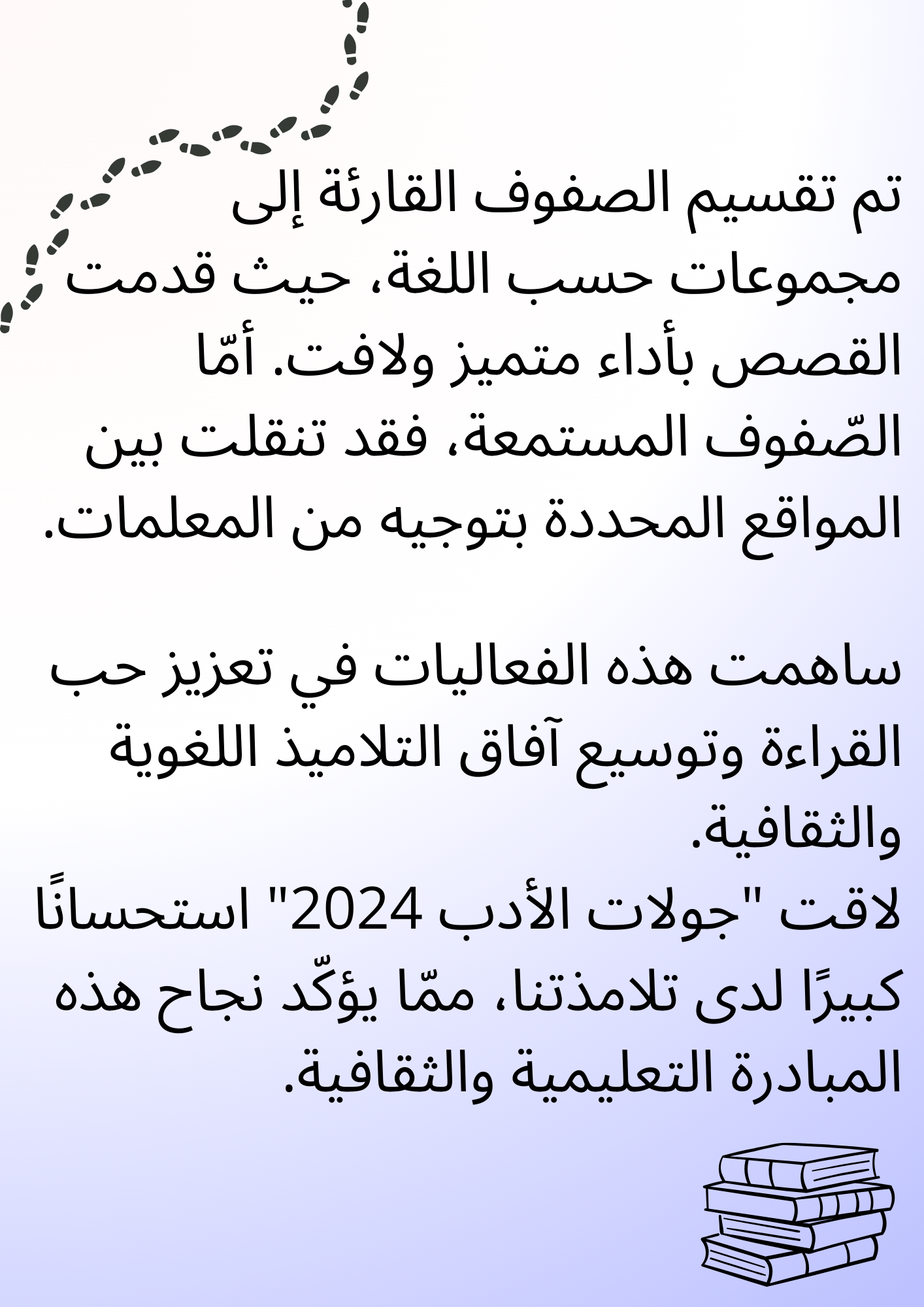 تم تقسيم الصفوف القارئة إلى مجموعات حسب اللغة، حيث قدمت القصص بأداء متميز ولافت. أمّا الصّفوف المستمعة، فقد تنقلت بين المواقع المحددة بتوجيه من المعلمات.

ساهمت هذه الفعاليات في تعزيز حب القراءة وتوسيع آفاق التلاميذ اللغوية والثقافية.
لاقت "جولات الأدب 2024" استحسانًا كبيرًا لدى تلامذتنا، ممّا يؤكّد نجاح هذه المبادرة التعليمية والثقافية.